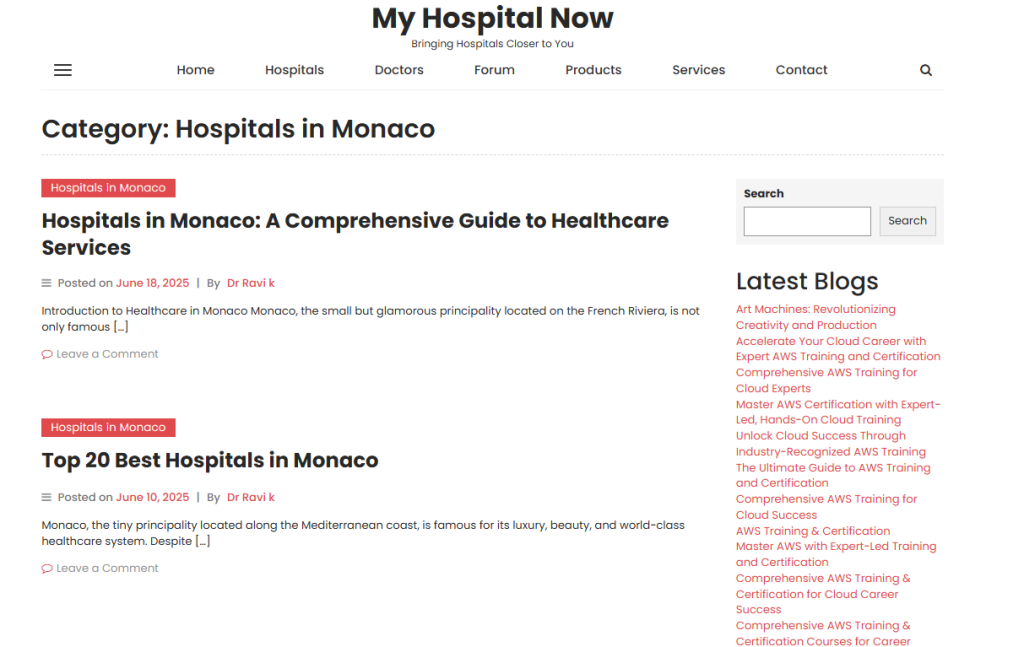 My Hospital Now
Bringing Hospitals Closer to You

Home Hospitals Doctors Forum Products Services Contact

Category: Hospitals in Monaco

Hospitals in Monaco

Hospitals in Monaco: A Comprehensive Guide to Healthcare Services

Posted on June 18, 2025 | By Dr Ravi k

Introduction to Healthcare in Monaco Monaco, the small but glamorous principality located on the French Riviera, is not only famous […]

Leave a Comment

Hospitals in Monaco

Top 20 Best Hospitals in Monaco

Posted on June 10, 2025 | By Dr Ravi k

Monaco, the tiny principality located along the Mediterranean coast, is famous for its luxury, beauty, and world-class healthcare system. Despite […]

Leave a Comment

Search

Search

Latest Blogs

Art Machines: Revolutionizing Creativity and Production
Accelerate Your Cloud Career with Expert AWS Training and Certification
Comprehensive AWS Training for Cloud Experts
Master AWS Certification with Expert-Led, Hands-On Cloud Training
Unlock Cloud Success Through Industry-Recognized AWS Training
The Ultimate Guide to AWS Training and Certification
Comprehensive AWS Training for Cloud Success
AWS Training & Certification
Master AWS with Expert-Led Training and Certification
Comprehensive AWS Training & Certification for Cloud Career Success
Comprehensive AWS Training & Certification Courses for Career